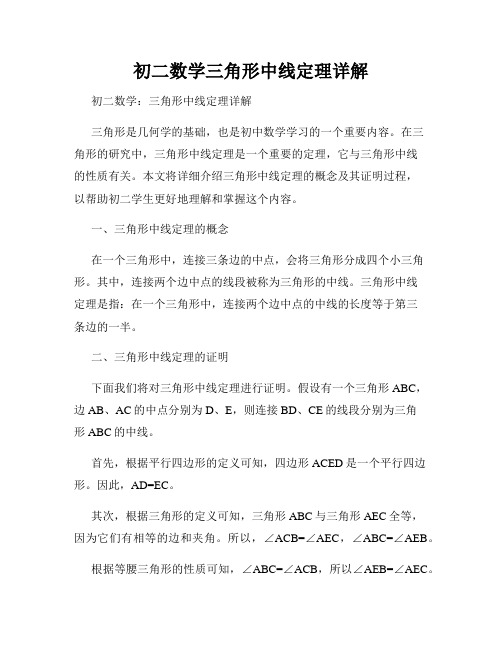 初二数学三角形中线定理详解

初二数学：三角形中线定理详解

三角形是几何学的基础，也是初中数学学习的一个重要内容。在三角形的研究中，三角形中线定理是一个重要的定理，它与三角形中线的性质有关。本文将详细介绍三角形中线定理的概念及其证明过程，以帮助初二学生更好地理解和掌握这个内容。

一、三角形中线定理的概念

在一个三角形中，连接三条边的中点，会将三角形分成四个小三角形。其中，连接两个边中点的线段被称为三角形的中线。三角形中线定理是指：在一个三角形中，连接两个边中点的中线的长度等于第三条边的一半。

二、三角形中线定理的证明

下面我们将对三角形中线定理进行证明。假设有一个三角形 ABC，边 AB、AC 的中点分别为 D、E，则连接 BD、CE 的线段分别为三角形 ABC 的中线。

首先，根据平行四边形的定义可知，四边形 ACED 是一个平行四边形。因此，AD=EC。

其次，根据三角形的定义可知，三角形 ABC 与三角形 AEC 全等，因为它们有相等的边和夹角。所以，∠ACB=∠AEC，∠ABC=∠AEB。

根据等腰三角形的性质可知，∠ABC=∠ACB，所以∠AEB=∠AEC。